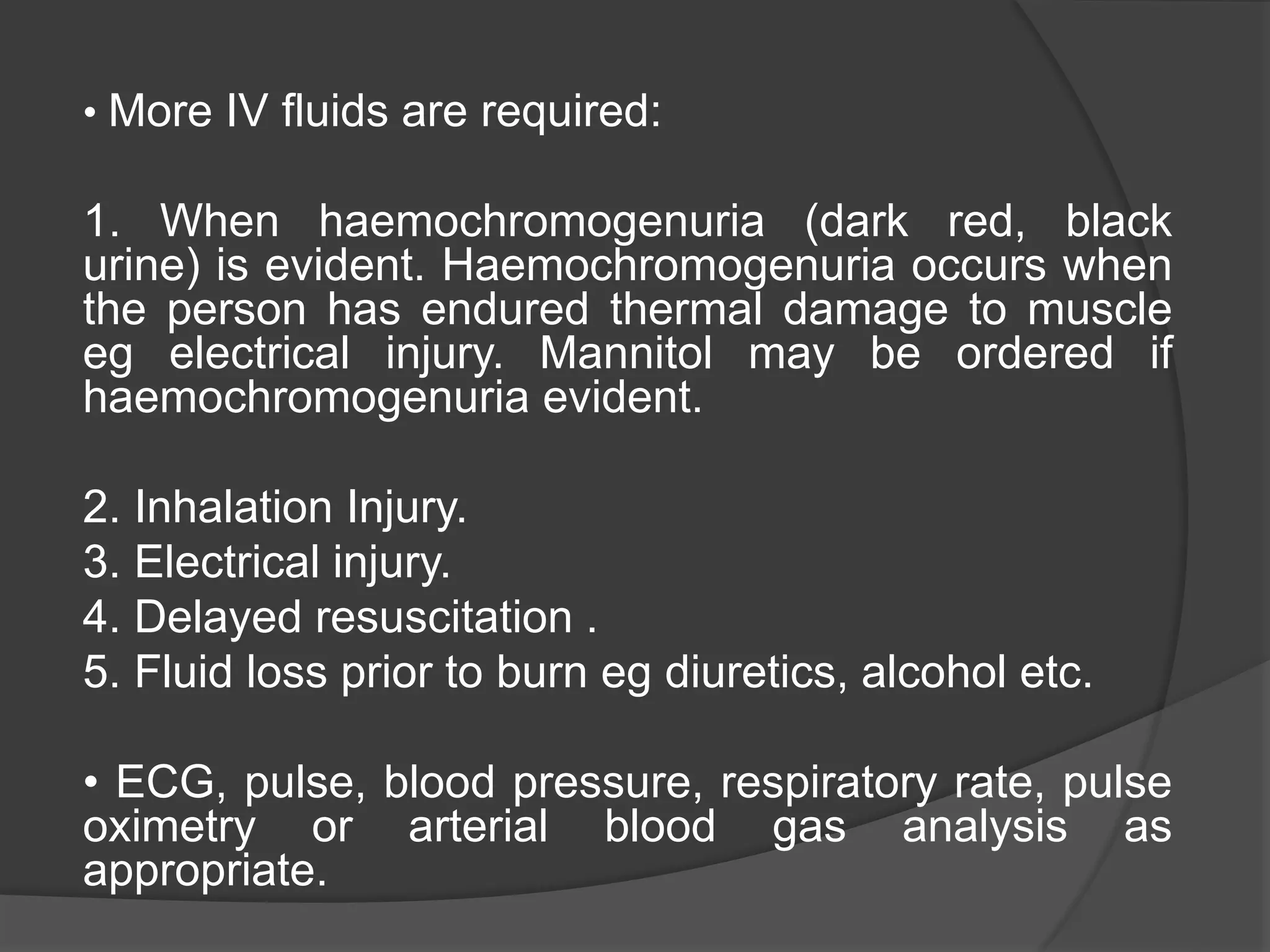 • More IV fluids are required:

1. When haemochromogenuria (dark red, black urine) is evident. Haemochromogenuria occurs when the person has endured thermal damage to muscle eg electrical injury. Mannitol may be ordered if haemochromogenuria evident.

2. Inhalation Injury.
3. Electrical injury.
4. Delayed resuscitation .
5. Fluid loss prior to burn eg diuretics, alcohol etc.

• ECG, pulse, blood pressure, respiratory rate, pulse oximetry or arterial blood gas analysis as appropriate.